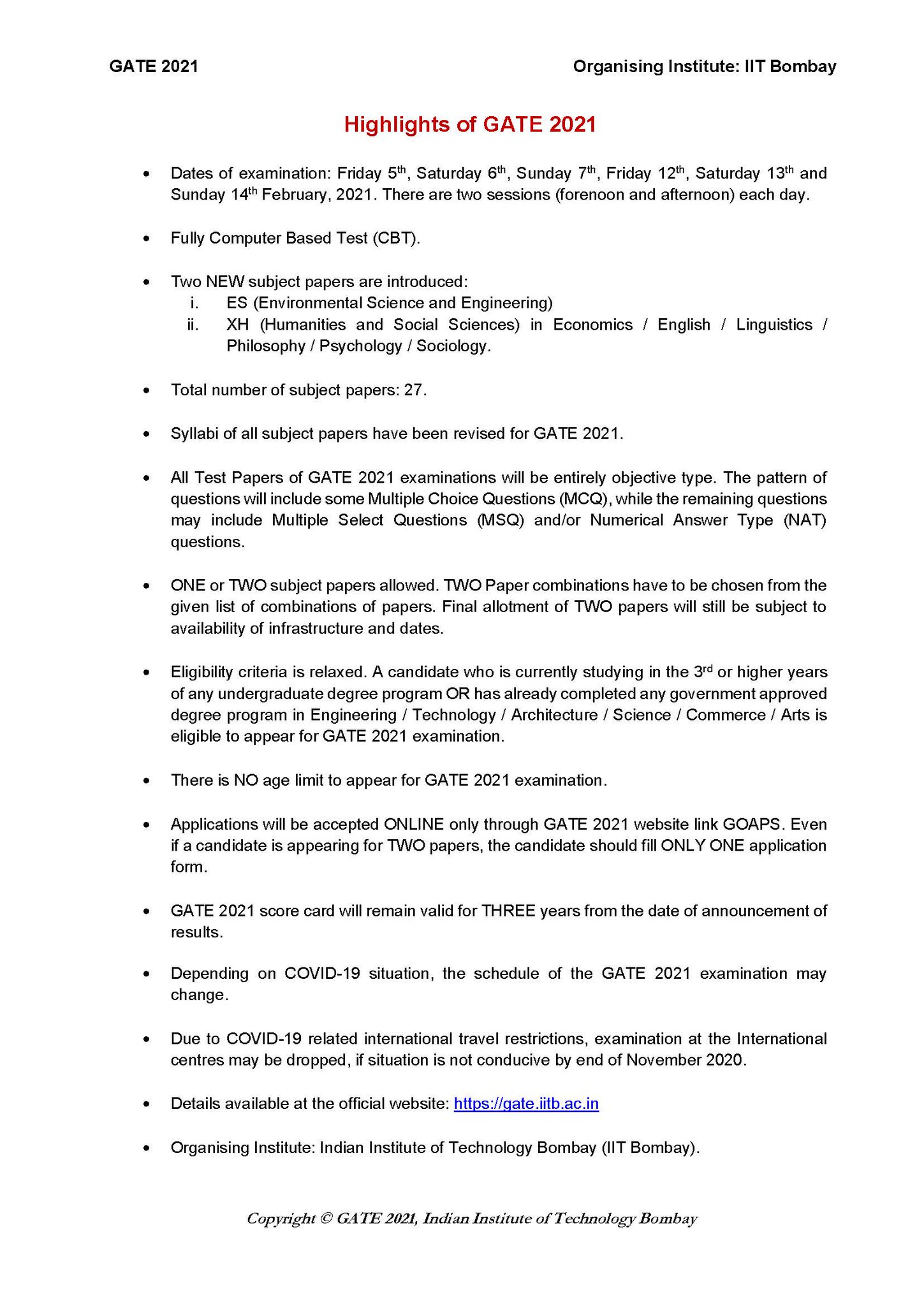 GATE 2021

Organising Institute: IIT Bombay

Highlights of GATE 2021

• Dates of examination: Friday 5$^{th}$, Saturday 6$^{th}$, Sunday 7$^{th}$, Friday 12$^{th}$, Saturday 13$^{th}$ and Sunday 14$^{th}$ February, 2021. There are two sessions (forenoon and afternoon) each day.

• Fully Computer Based Test (CBT).

• Two NEW subject papers are introduced:
i. ES (Environmental Science and Engineering)
ii. XH (Humanities and Social Sciences) in Economics / English / Linguistics / Philosophy / Psychology / Sociology.

• Total number of subject papers: 27.

• Syllabi of all subject papers have been revised for GATE 2021.

• All Test Papers of GATE 2021 examinations will be entirely objective type. The pattern of questions will include some Multiple Choice Questions (MCQ), while the remaining questions may include Multiple Select Questions (MSQ) and/or Numerical Answer Type (NAT) questions.

• ONE or TWO subject papers allowed. TWO Paper combinations have to be chosen from the given list of combinations of papers. Final allotment of TWO papers will still be subject to availability of infrastructure and dates.

• Eligibility criteria is relaxed. A candidate who is currently studying in the 3$^{rd}$ or higher years of any undergraduate degree program OR has already completed any government approved degree program in Engineering / Technology / Architecture / Science / Commerce / Arts is eligible to appear for GATE 2021 examination.

• There is NO age limit to appear for GATE 2021 examination.

• Applications will be accepted ONLINE only through GATE 2021 website link GOAPS. Even if a candidate is appearing for TWO papers, the candidate should fill ONLY ONE application form.

• GATE 2021 score card will remain valid for THREE years from the date of announcement of results.

• Depending on COVID-19 situation, the schedule of the GATE 2021 examination may change.

• Due to COVID-19 related international travel restrictions, examination at the International centres may be dropped, if situation is not conducive by end of November 2020.

• Details available at the official website: https://gate.iitb.ac.in

• Organising Institute: Indian Institute of Technology Bombay (IIT Bombay).

Copyright © GATE 2021, Indian Institute of Technology Bombay